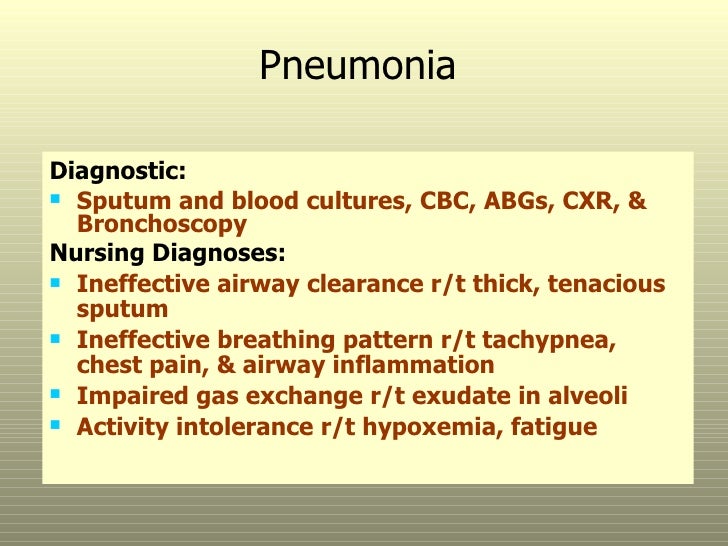 Pneumonia

Diagnostic:
- Sputum and blood cultures, CBC, ABGs, CXR, & Bronchoscopy

Nursing Diagnoses:
- Ineffective airway clearance r/t thick, tenacious sputum
- Ineffective breathing pattern r/t tachypnea, chest pain, & airway inflammation
- Impaired gas exchange r/t exudate in alveoli
- Activity intolerance r/t hypoxemia, fatigue